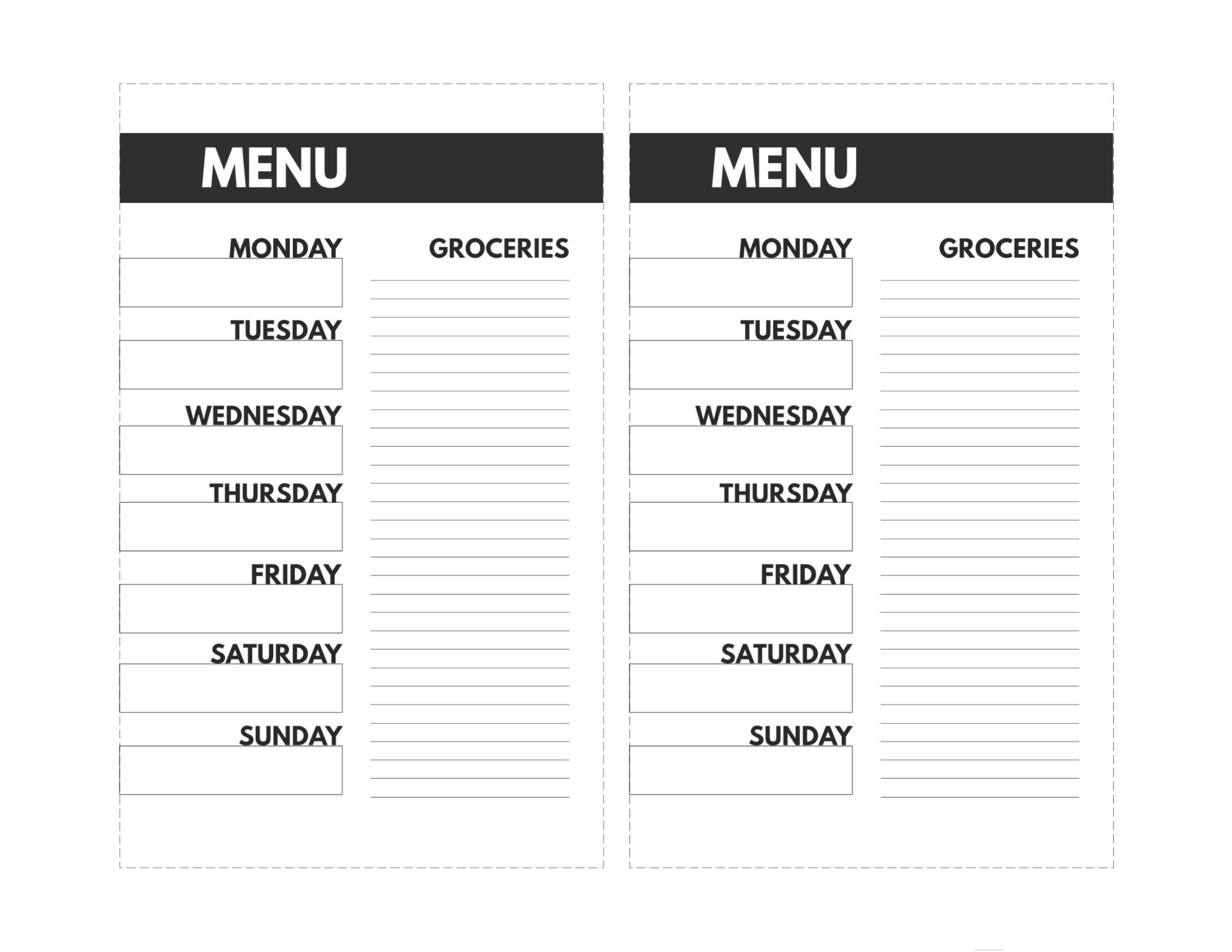 MENU

MONDAY

TUESDAY

WEDNESDAY

THURSDAY

FRIDAY

SATURDAY

SUNDAY

GROCERIES

MENU

MONDAY

TUESDAY

WEDNESDAY

THURSDAY

FRIDAY

SATURDAY

SUNDAY

GROCERIES